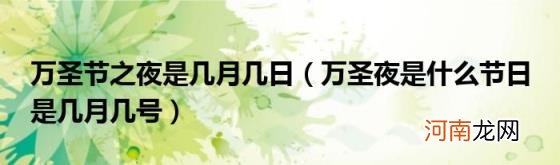 万圣节之夜是几月几日（万圣夜是什么节日是几月几号）

河南龙网